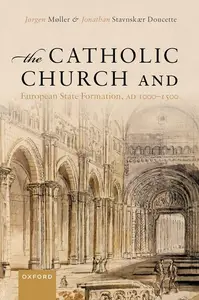 Jørgen Møller & Jonathan Stavnskær Doucette

the CATHOLIC CHURCH AND

European State Formation, AD 1000–1500

OXFORD